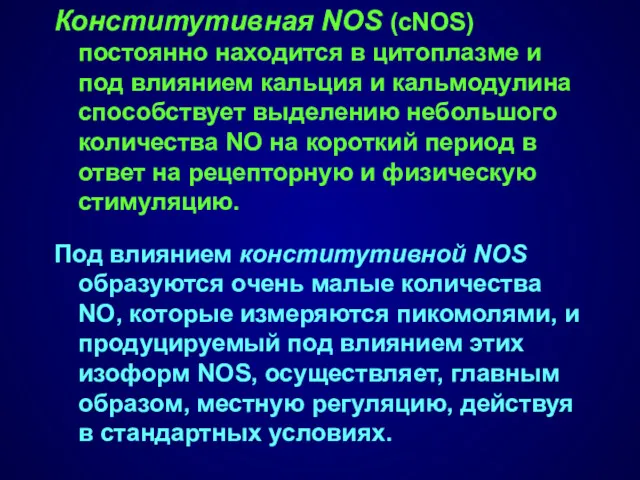 Конститутивная NOS (cNOS) постоянно находится в цитоплазме и под влиянием кальция и кальмодулина способствует выделению небольшого количества NO на короткий период в ответ на рецепторную и физическую стимуляцию.

Под влиянием конститутивной NOS образуются очень малые количества NO, которые измеряются пикомолями, и продуцируемый под влиянием этих изоформ NOS, осуществляет, главным образом, местную регуляцию, действуя в стандартных условиях.